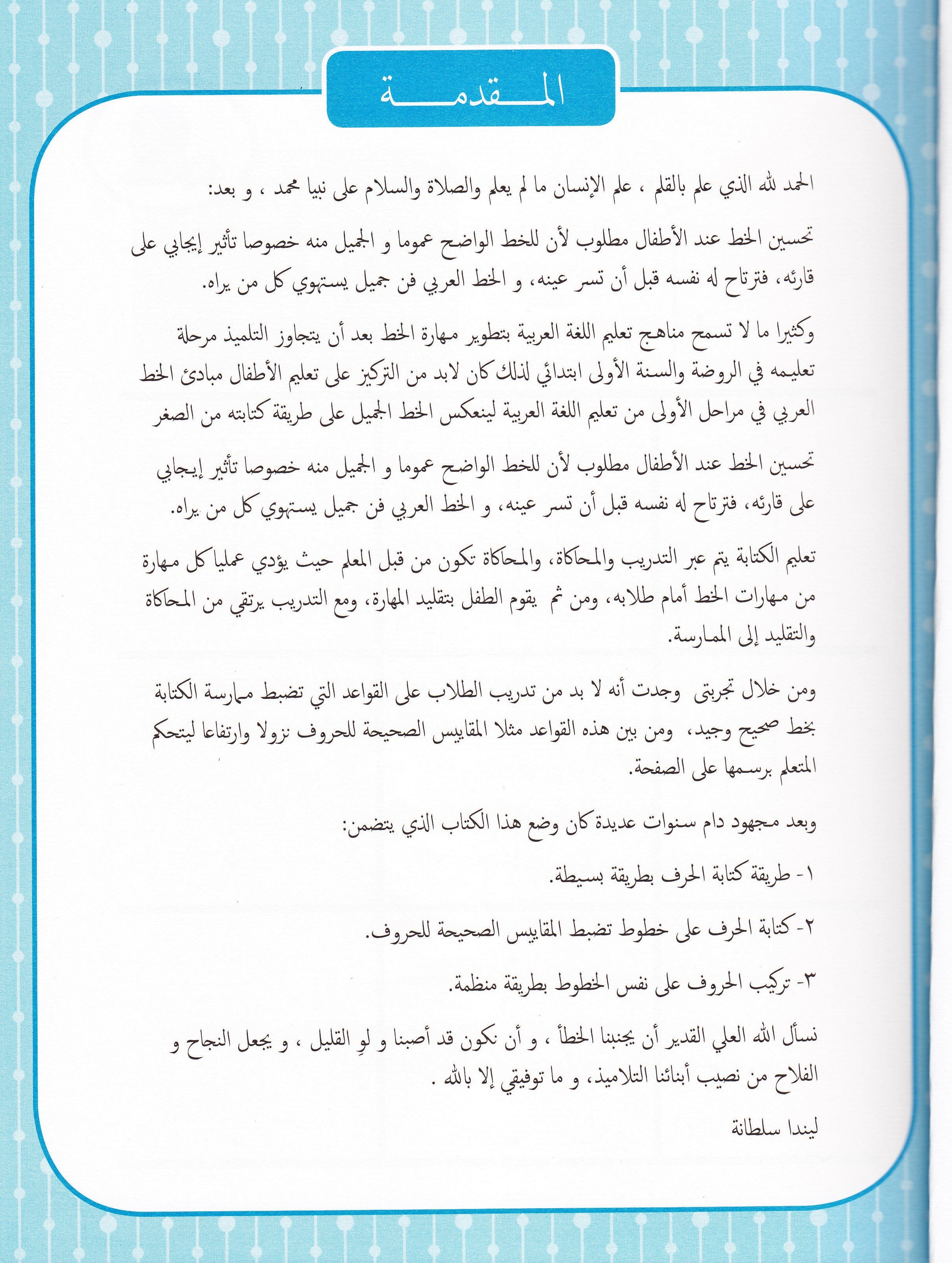 المقدمة

الحمد لله الذي علم بالقلم ، علم الإنسان ما لم يعلم والصلاة والسلام على نبيا محمد ، و بعد:

تحسين الخط عند الأطفال مطلوب لأن للخط الواضح عموما و الجميل منه خصوصا تأثير إيجابي على قارئه، فترتاح له نفسه قبل أن تسر عينه، و الخط العربي فن جميل يستهوي كل من يراه.

وكثيرا ما لا تسمح مناهج تعليم اللغة العربية بتطوير مهارة الخط بعد أن يتجاوز التلميذ مرحلة تعليمه في الروضة والسنة الأولى ابتدائي لذلك كان لابد من التركيز على تعليم الأطفال مبادئ الخط العربي في مراحل الأولى من تعليم اللغة العربية لينعكس الخط الجميل على طريقة كتابته من الصغر

تحسين الخط عند الأطفال مطلوب لأن للخط الواضح عموما و الجميل منه خصوصا تأثير إيجابي على قارئه، فترتاح له نفسه قبل أن تسر عينه، و الخط العربي فن جميل يستهوي كل من يراه.

تعليم الكتابة يتم عبر التدريب والمحاكاة، والمحاكاة تكون من قبل المعلم حيث يؤدي عمليا كل مهارة من مهارات الخط أمام طلابه، ومن ثم يقوم الطفل بتقليد المهارة، ومع التدريب يرتقي من المحاكاة والتقليد إلى الممارسة.

ومن خلال تجربتى وجدت أنه لا بد من تدريب الطلاب على القواعد التي تضبط ممارسة الكتابة بخط صحيح وجيد، ومن بين هذه القواعد مثلا المقاييس الصحيحة للحروف نزولا وارتفاعا ليتحكم المتعلم برسمها على الصفحة.

وبعد مجهود دام سنوات عديدة كان وضع هذا الكتاب الذي يتضمن:

١- طريقة كتابة الحرف بطريقة بسيطة.

٢- كتابة الحرف على خطوط تضبط المقاييس الصحيحة للحروف.

٣- تركيب الحروف على نفس الخطوط بطريقة منظمة.

نسأل الله العلي القدير أن يجنبنا الخطأ ، و أن نكون قد أصبنا و لوِ القليل ، و يجعل النجاح و الفلاح من نصيب أبنائنا التلاميذ، و ما توفيقي إلا بالله .

ليندا سلطانة